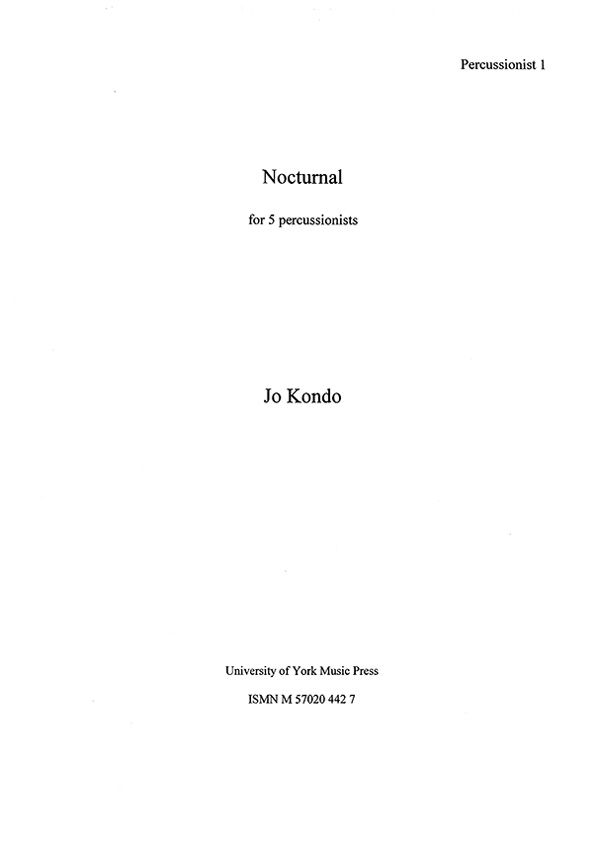 Percussionist 1

Nocturnal

for 5 percussionists

Jo Kondo

University of York Music Press

ISMN M 57020 442 7